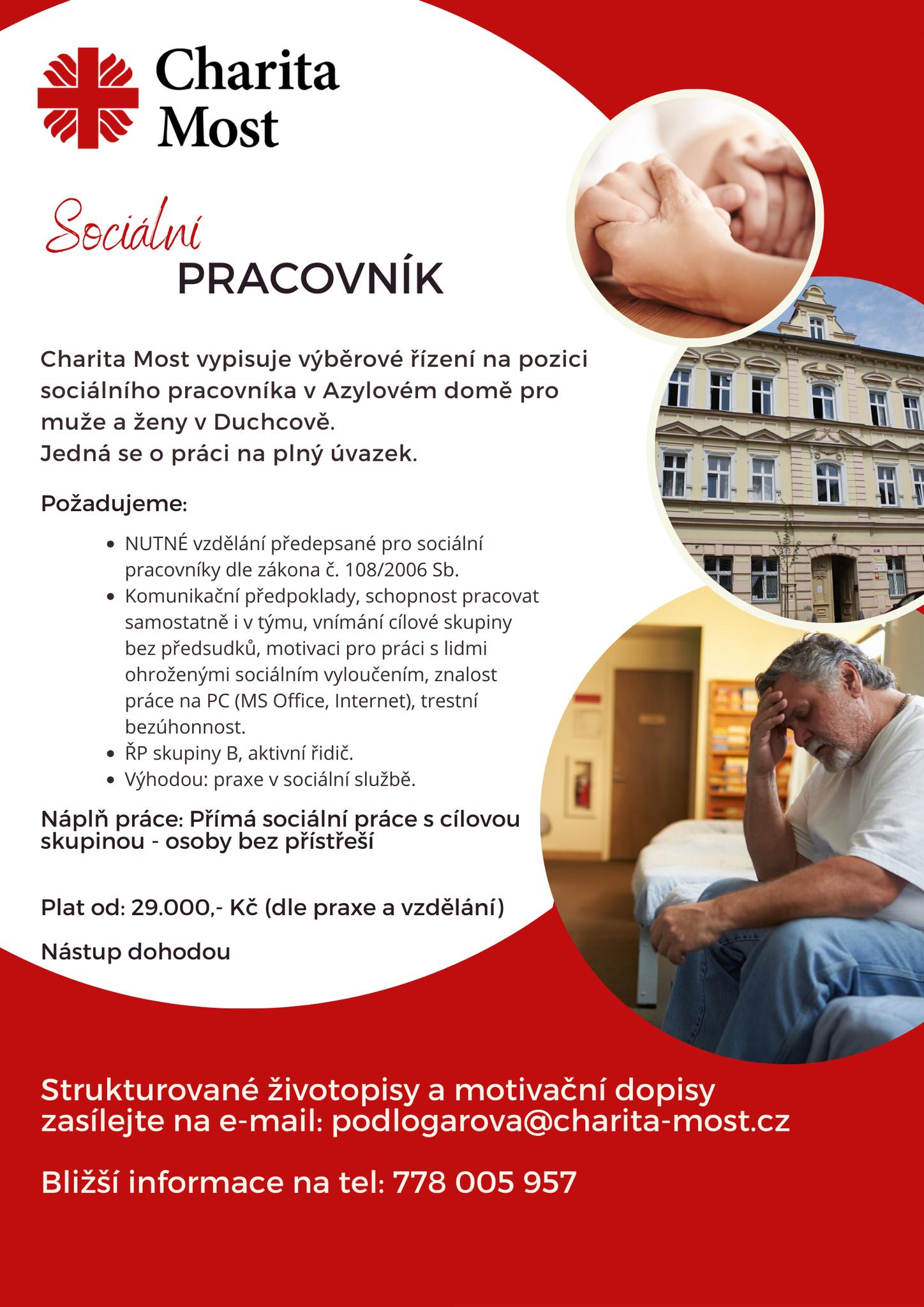 Charita Most

Sociální
PRACOVNÍK

Charita Most vypisuje výběrové řízení na pozici sociálního pracovníka v Azylovém domě pro muže a ženy v Duchcově.
Jedná se o práci na plný úvazek.

Požadujeme:

- NUTNÉ vzdělání předepsané pro sociální pracovníky dle zákona č. 108/2006 Sb.
- Komunikační předpoklady, schopnost pracovat samostatně i v týmu, vnímání cílové skupiny bez předsudků, motivaci pro práci s lidmi ohroženými sociálním vyloučením, znalost práce na PC (MS Office, Internet), trestní bezúhonnost.
- ŘP skupiny B, aktivní řidič.
- Výhodou: praxe v sociální službě.

Náplň práce: Přímá sociální práce s cílovou skupinou - osoby bez přístřeší

Plat od: 29.000,- Kč (dle praxe a vzdělání)

Nástup dohodou

Strukturované životopisy a motivační dopisy zasílejte na e-mail: podlogarova@charita-most.cz

Bližší informace na tel: 778 005 957